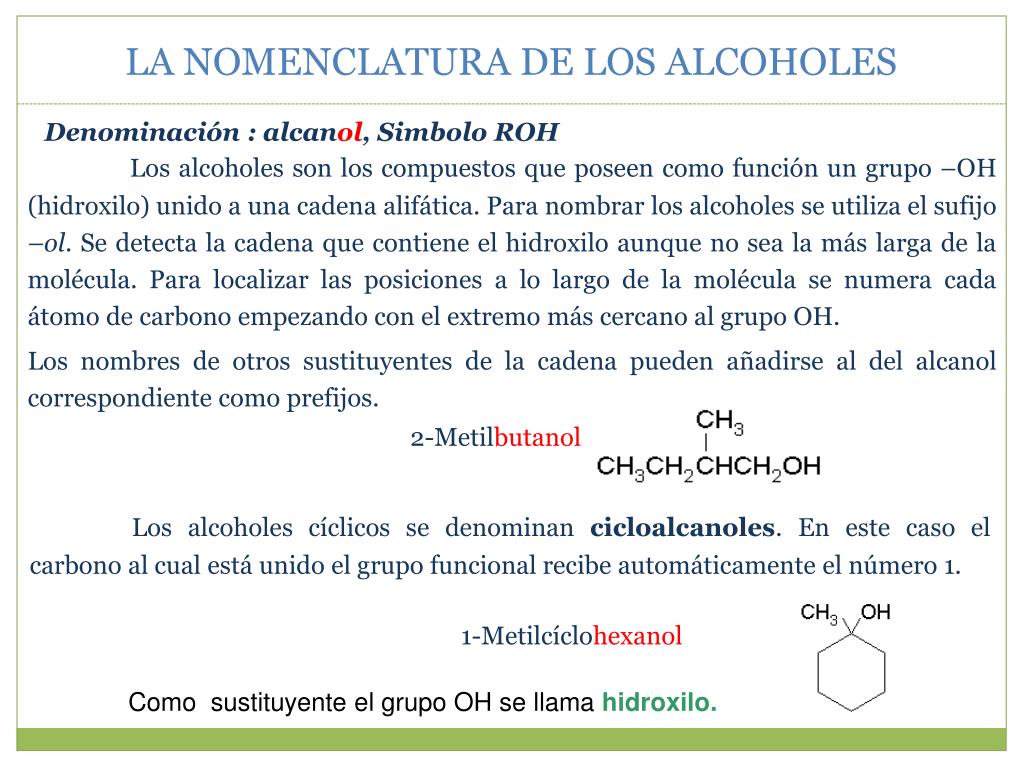 LA NOMENCLATURA DE LOS ALCOHOLES

Denominación : alcanol, Simbolo ROH

Los alcoholes son los compuestos que poseen como función un grupo –OH (hidroxilo) unido a una cadena alifática. Para nombrar los alcoholes se utiliza el sufijo –ol. Se detecta la cadena que contiene el hidroxilo aunque no sea la más larga de la molécula. Para localizar las posiciones a lo largo de la molécula se numera cada átomo de carbono empezando con el extremo más cercano al grupo OH.

Los nombres de otros sustituyentes de la cadena pueden añadirse al del alcanol correspondiente como prefijos.

2-Metilbutanol

$CH_3$
$CH_3CH_2CHCH_2OH$

Los alcoholes cíclicos se denominan cicloalcanoles. En este caso el carbono al cual está unido el grupo funcional recibe automáticamente el número 1.

1-Metilcíclohexanol

$CH_3$ OH

Como sustituyente el grupo OH se llama hidroxilo.